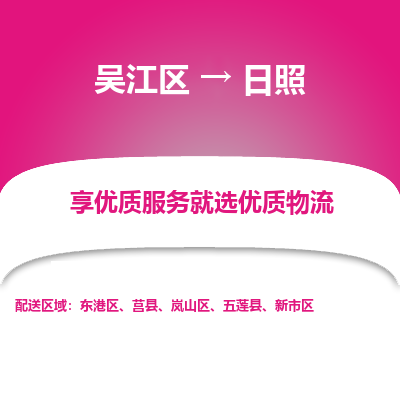 吴江区 → 日照

享优质服务就选优质物流

配送区域：东港区、莒县、岚山区、五莲县、新市区